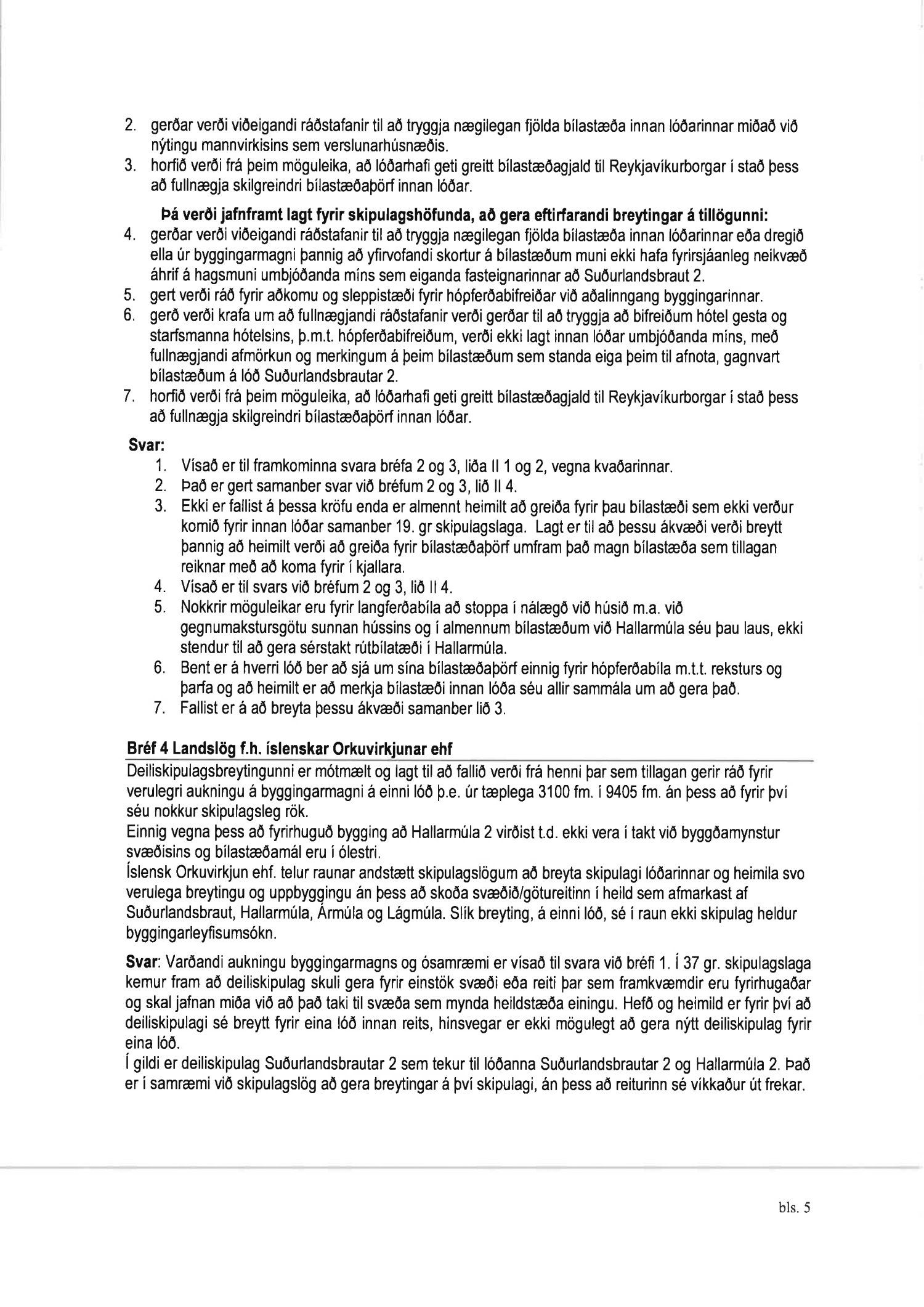 2. gerðar verði viðeigandi ráðstafanir til að tryggja nægilegan fjölda bílastæða innan lóðarinnar miðað við nýtingu mannvirkisins sem verslunarhúsnæðis.
3. horfið verði frá þeim möguleika, að lóðarhafi geti greitt bílastæðagjald til Reykjavíkurborgar í stað þess að fullnægja skilgreindri bílastæðaþörf innan lóðar.

Þá verði jafnframt lagt fyrir skipulagshöfunda, að gera eftirfarandi breytingar á tillögunni:
4. gerðar verði viðeigandi ráðstafanir til að tryggja nægilegan fjölda bílastæða innan lóðarinnar eða dregið ella úr byggingarmagni þannig að yfirvofandi skortur á bílastæðum muni ekki hafa fyrirsjáanleg neikvæð áhrif á hagsmuni umbjóðanda míns sem eiganda fasteignarinnar að Suðurlandsbraut 2.
5. gert verði ráð fyrir aðkomu og sleppistæði fyrir hópferðabifreiðar við aðalinngang byggingarinnar.
6. gerð verði krafa um að fullnægjandi ráðstafanir verði gerðar til að tryggja að bifreiðum hótel gesta og starfsmanna hótelsins, þ.m.t. hópferðabifreiðum, verði ekki lagt innan lóðar umbjóðanda míns, með fullnægjandi afmörkun og merkingum á þeim bílastæðum sem standa eiga þeim til afnota, gagnvart bílastæðum á lóð Suðurlandsbrautar 2.
7. horfið verði frá þeim möguleika, að lóðarhafi geti greitt bílastæðagjald til Reykjavíkurborgar í stað þess að fullnægja skilgreindri bílastæðaþörf innan lóðar.

Svar:
1. Vísað er til framkominna svara bréfa 2 og 3, liða II 1 og 2, vegna kvaðarinnar.
2. Það er gert samanber svar við bréfum 2 og 3, lið II 4.
3. Ekki er fallist á þessa kröfu enda er almennt heimilt að greiða fyrir þau bílastæði sem ekki verður komið fyrir innan lóðar samanber 19. gr skipulagslaga. Lagt er til að þessu ákvæði verði breytt þannig að heimilt verði að greiða fyrir bílastæðaþörf umfram það magn bílastæða sem tillagan reiknar með að koma fyrir í kjallara.
4. Vísað er til svars við bréfum 2 og 3, lið II 4.
5. Nokkrir möguleikar eru fyrir langferðabíla að stoppa í nálægð við húsið m.a. við gegnumakstursgötu sunnan hússins og í almennum bílastæðum við Hallarmúla séu þau laus, ekki stendur til að gera sérstakt rútbílatæði í Hallarmúla.
6. Bent er á hverri lóð ber að sjá um sína bílastæðaþörf einnig fyrir hópferðabíla m.t.t. reksturs og þarfa og að heimilt er að merkja bílastæði innan lóða séu allir sammála um að gera það.
7. Fallist er á að breyta þessu ákvæði samanber lið 3.

Bréf 4 Landslög f.h. íslenskar Orkuvirkjunar ehf
Deiliskipulagsbreytingunni er mótmælt og lagt til að fallið verði frá henni þar sem tillagan gerir ráð fyrir verulegri aukningu á byggingarmagni á einni lóð þ.e. úr tæplega 3100 fm. í 9405 fm. án þess að fyrir því séu nokkur skipulagsleg rök.
Einnig vegna þess að fyrirhuguð bygging að Hallarmúla 2 virðist t.d. ekki vera í takt við byggðamynstur svæðisins og bílastæðamál eru í ólestri.
Íslensk Orkuvirkjun ehf. telur raunar andstætt skipulagslögum að breyta skipulagi lóðarinnar og heimila svo verulega breytingu og uppbyggingu án þess að skoða svæðið/götureitinn í heild sem afmarkast af Suðurlandsbraut, Hallarmúla, Ármúla og Lágmúla. Slík breyting, á einni lóð, sé í raun ekki skipulag heldur byggingarleyfisumsókn.

Svar: Varðandi aukningu byggingarmagns og ósamræmi er vísað til svara við bréfi 1. Í 37 gr. skipulagslaga kemur fram að deiliskipulag skuli gera fyrir einstök svæði eða reiti þar sem framkvæmdir eru fyrirhugaðar og skal jafnan miða við að það taki til svæða sem mynda heildstæða einingu. Hefð og heimild er fyrir því að deiliskipulagi sé breytt fyrir eina lóð innan reits, hinsvegar er ekki mögulegt að gera nýtt deiliskipulag fyrir eina lóð.
Í gildi er deiliskipulag Suðurlandsbrautar 2 sem tekur til lóðanna Suðurlandsbrautar 2 og Hallarmúla 2. Það er í samræmi við skipulagslög að gera breytingar á því skipulagi, án þess að reiturinn sé víkkaður út frekar.

bls. 5